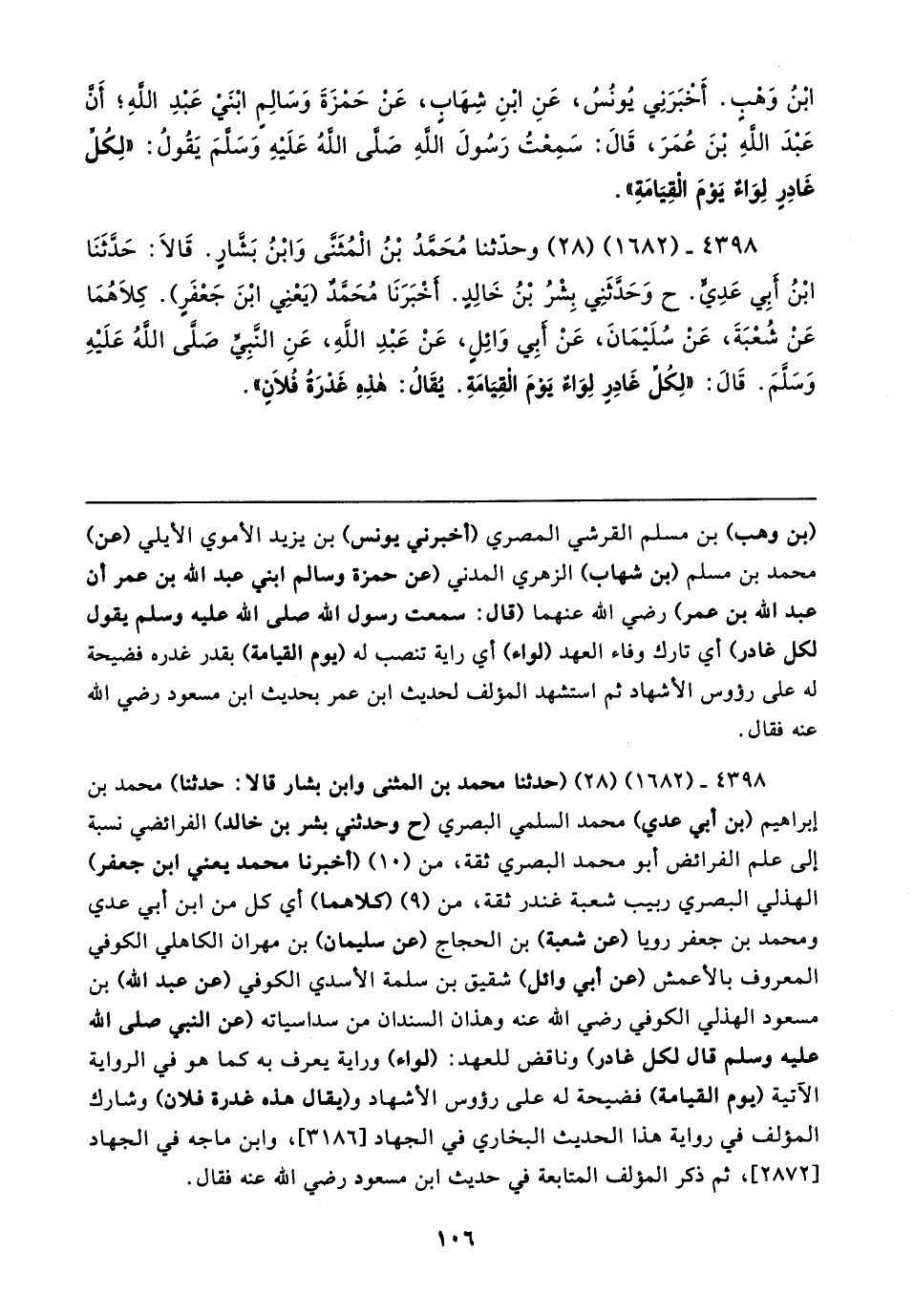 ابْنُ وَهْبٍ. أَخْبَرَنِي يُونُسُ، عَنِ ابْنِ شِهَابٍ، عَنْ حَمْزَةَ وَسَالِمٍ ابْنَيْ عَبْدِ اللَّهِ؛ أَنَّ عَبْدَ اللَّهِ بْنَ عُمَرَ، قَالَ: سَمِعْتُ رَسُولَ اللَّهِ صَلَّى اللَّهُ عَلَيْهِ وَسَلَّمَ يَقُولُ: «لِكُلِّ غَادِرٍ لِوَاءٌ يَوْمَ الْقِيَامَةِ».

٤٣٩٨ ـ (١٦٨٢) (٢٨) وحدّثنا مُحَمَّدُ بْنُ الْمُثَنَّى وَابْنُ بَشَّارٍ. قَالاَ: حَدَّثَنَا ابْنُ أَبِي عَدِيٍّ. ح وَحَدَّثَنِي بِشْرُ بْنُ خَالِدٍ. أَخْبَرَنَا مُحَمَّدٌ (يَعْنِي ابْنَ جَعْفَرٍ). كِلاَهُمَا عَنْ شُعْبَةَ، عَنْ سُلَيْمَانَ، عَنْ أَبِي وَائِلٍ، عَنْ عَبْدِ اللَّهِ، عَنِ النَّبِيِّ صَلَّى اللَّهُ عَلَيْهِ وَسَلَّمَ. قَالَ: «لِكُلِّ غَادِرٍ لِوَاءٌ يَوْمَ الْقِيَامَةِ. يُقَالُ: هٰذِهِ غَدْرَةُ فُلاَنٍ».

(بن وهب) بن مسلم القرشي المصري (أخبرني يونس) بن يزيد الأموي الأيلي (عن) محمد بن مسلم (بن شهاب) الزهري المدني (عن حمزة وسالم ابني عبد الله بن عمر أن عبد الله بن عمر) رضي الله عنهما (قال: سمعت رسول الله صلى الله عليه وسلم يقول لكل غادر) أي تارك وفاء العهد (لواء) أي راية تنصب له (يوم القيامة) بقدر غدره فضيحة له على رؤوس الأشهاد ثم استشهد المؤلف لحديث ابن عمر بحديث ابن مسعود رضي الله عنه فقال.

٤٣٩٨ ـ (١٦٨٢) (٢٨) (حدثنا محمد بن المثنى وابن بشار قالا: حدثنا) محمد بن إبراهيم (بن أبي عدي) محمد السلمي البصري (ح وحدثني بشر بن خالد) الفرائضي نسبة إلى علم الفرائض أبو محمد البصري ثقة، من (١٠) (أخبرنا محمد يعني ابن جعفر) الهذلي البصري ربيب شعبة غندر ثقة، من (٩) (كلاهما) أي كل من ابن أبي عدي ومحمد بن جعفر رويا (عن شعبة) بن الحجاج (عن سليمان) بن مهران الكاهلي الكوفي المعروف بالأعمش (عن أبي وائل) شقيق بن سلمة الأسدي الكوفي (عن عبد الله) بن مسعود الهذلي الكوفي رضي الله عنه وهذان السندان من سداسياته (عن النبي صلى الله عليه وسلم قال لكل غادر) وناقض للعهد: (لواء) وراية يعرف به كما هو في الرواية الآتية (يوم القيامة) فضيحة له على رؤوس الأشهاد و(يقال هذه غدرة فلان) وشارك المؤلف في رواية هذا الحديث البخاري في الجهاد [٣١٨٦]، وابن ماجه في الجهاد [٢٨٧٢]، ثم ذكر المؤلف المتابعة في حديث ابن مسعود رضي الله عنه فقال.

١٠٦